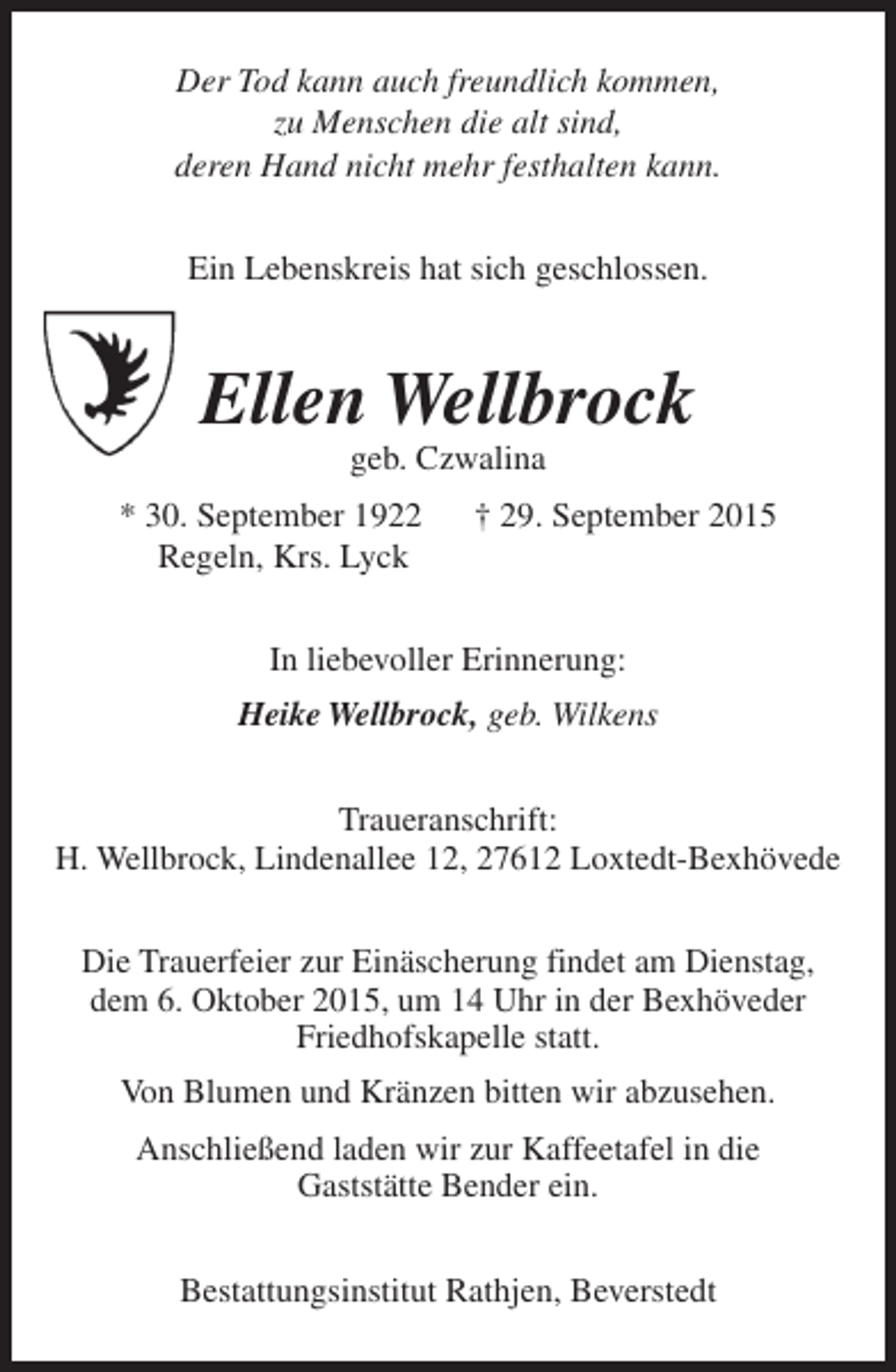 Der Tod kann auch freundlich kommen,
zu Menschen die alt sind,
deren Hand nicht mehr festhalten kann.

Ein Lebenskreis hat sich geschlossen.

Ellen Wellbrock
geb. Czwalina

* 30. September 1922 † 29. September 2015
Regeln, Krs. Lyck

In liebevoller Erinnerung:

Heike Wellbrock, geb. Wilkens

Traueranschrift:
H. Wellbrock, Lindenallee 12, 27612 Loxtedt-Bexhövede

Die Trauerfeier zur Einäscherung findet am Dienstag, dem 6. Oktober 2015, um 14 Uhr in der Bexhöveder Friedhofskapelle statt.

Von Blumen und Kränzen bitten wir abzusehen.

Anschließend laden wir zur Kaffeetafel in die Gaststätte Bender ein.

Bestattungsinstitut Rathjen, Beverstedt